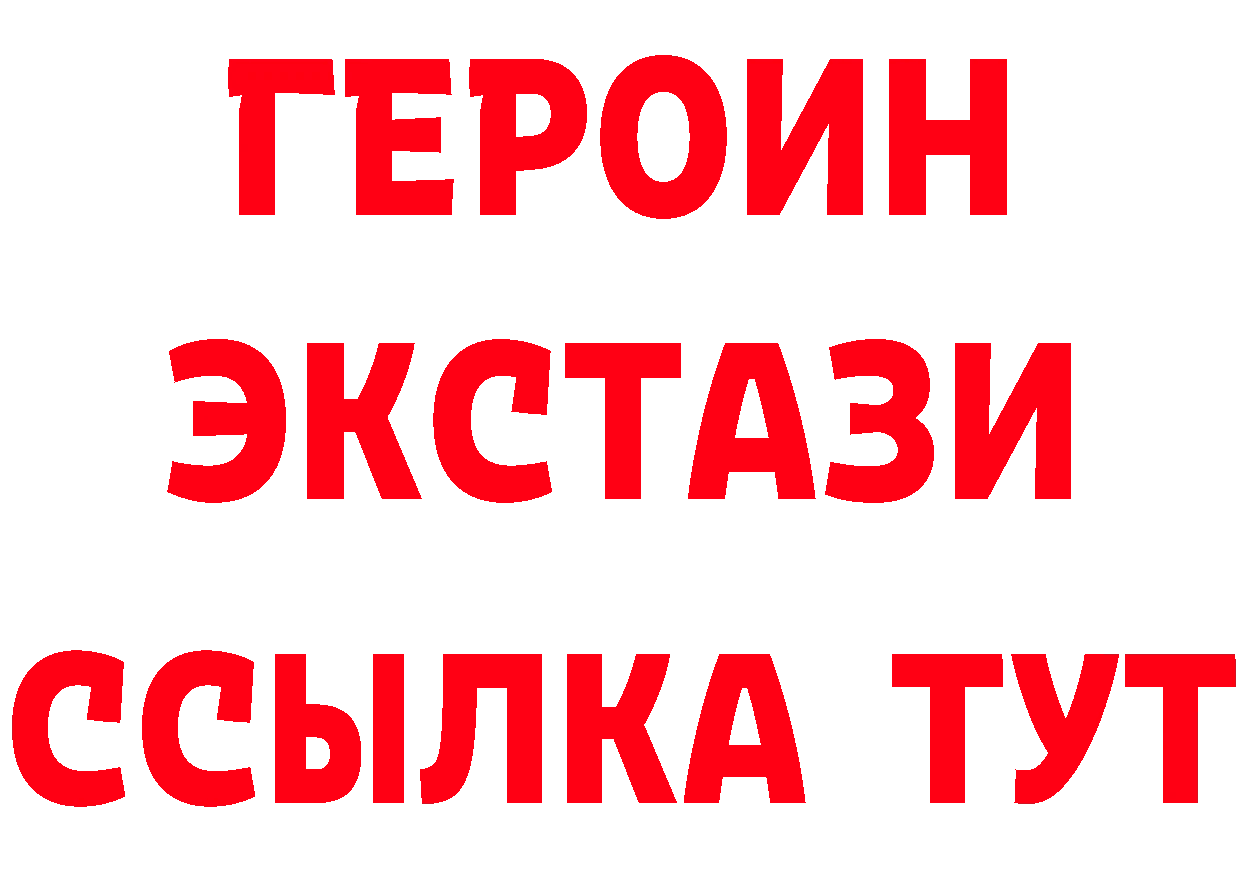 ГЕРОИН
ЭКСТАЗИ
ССЫЛКА ТУТ